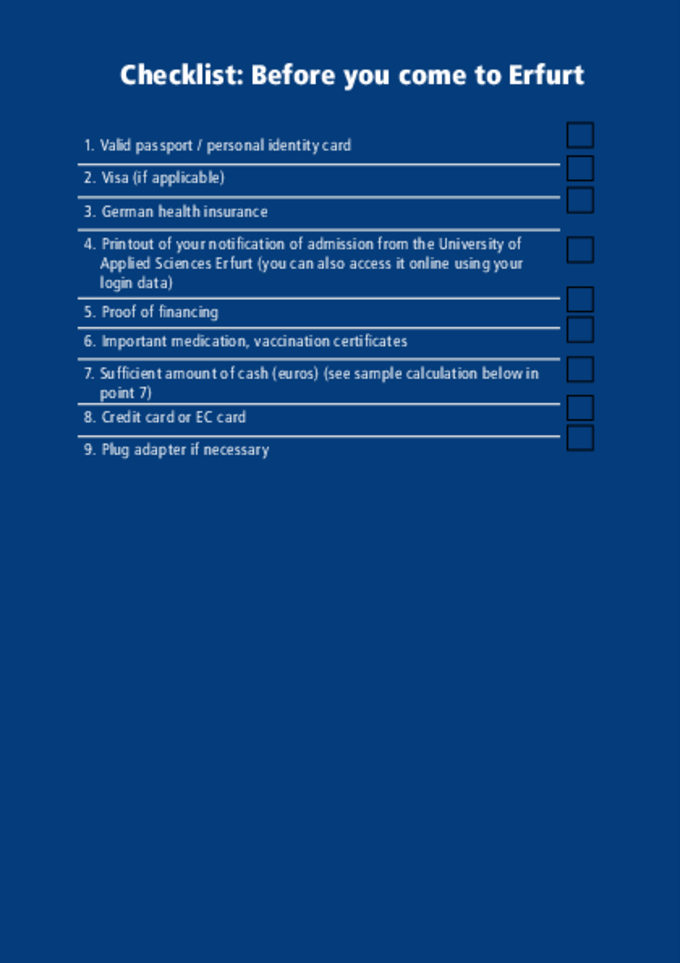 Checklist: Before you come to Erfurt

1. Valid passport / personal identity card

2. Visa (if applicable)

3. German health insurance

4. Printout of your notification of admission from the University of Applied Sciences Erfurt (you can also access it online using your login data)

5. Proof of financing

6. Important medication, vaccination certificates

7. Sufficient amount of cash (euros) (see sample calculation below in point 7)

8. Credit card or EC card

9. Plug adapter if necessary